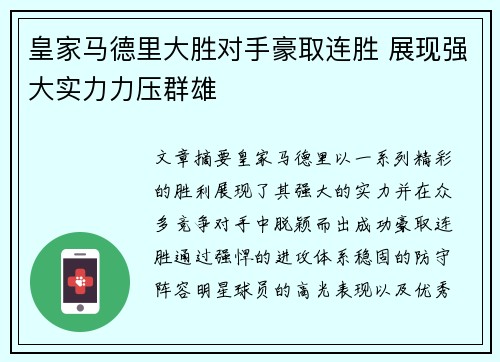 皇家马德里大胜对手豪取连胜 展现强大实力力压群雄

文章摘要皇家马德里以一系列精彩的胜利展现了其强大的实力并在众多竞争对手中脱颖而出成功豪取连胜通过强悍的进攻体系稳固的防守阵容明星球员的高光表现以及优秀